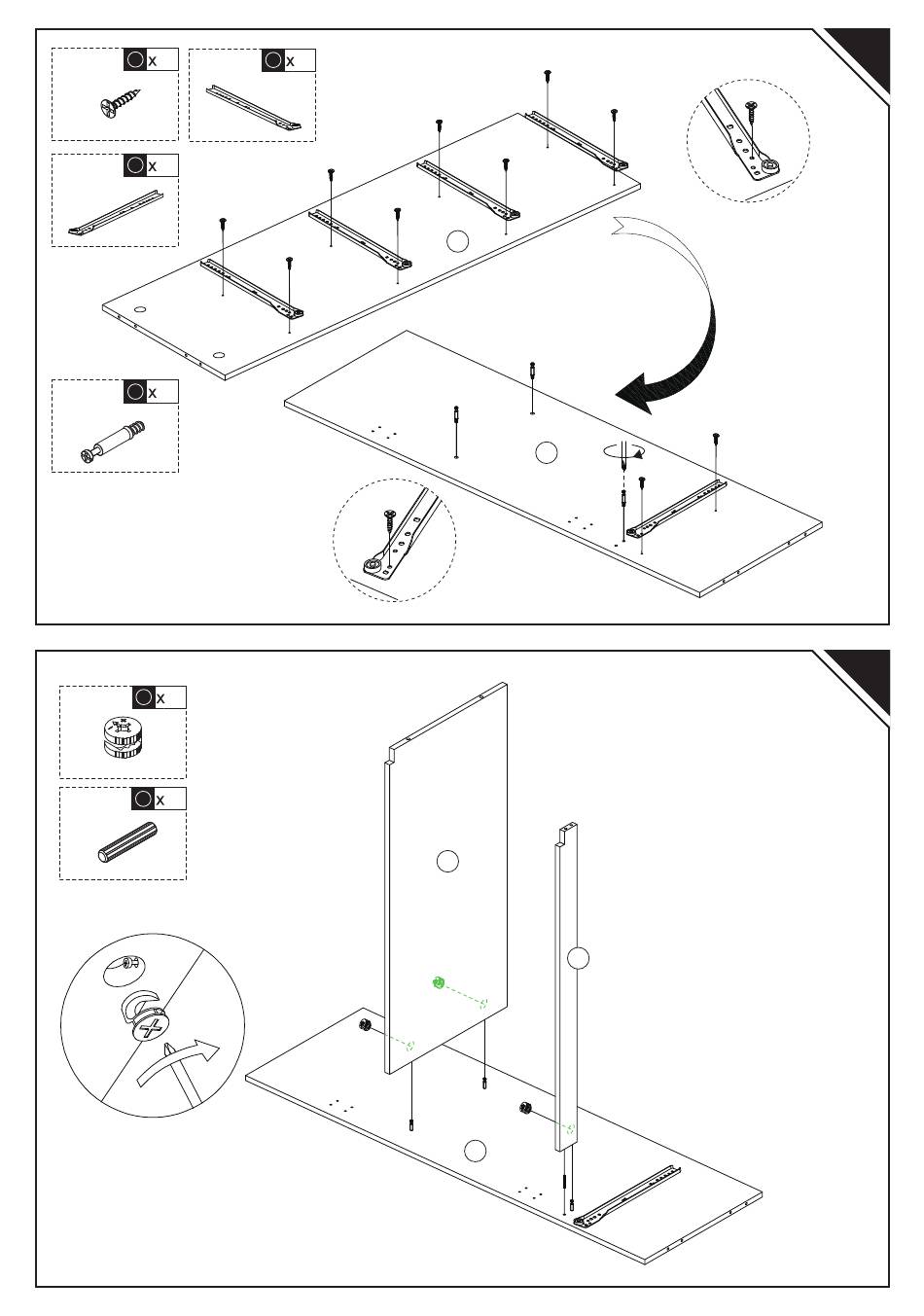 x

x

x

x

x

x